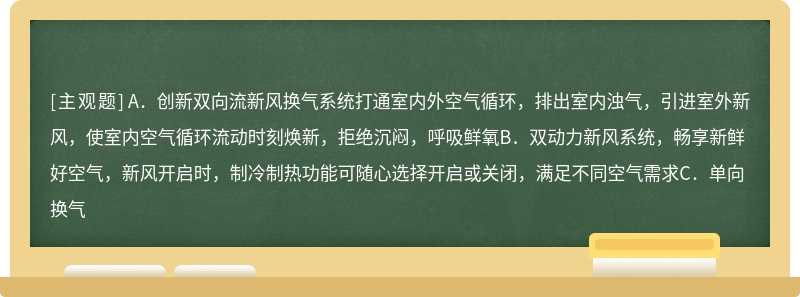 [主观题] A．创新双向流新风换气系统打通室内外空气循环，排出室内浊气，引进室外新风，使室内空气循环流动时刻焕新，拒绝沉闷，呼吸鲜氧B．双动力新风系统，畅享新鲜好空气，新风开启时，制冷制热功能可随心选择开启或关闭，满足不同空气需求C．单向换气